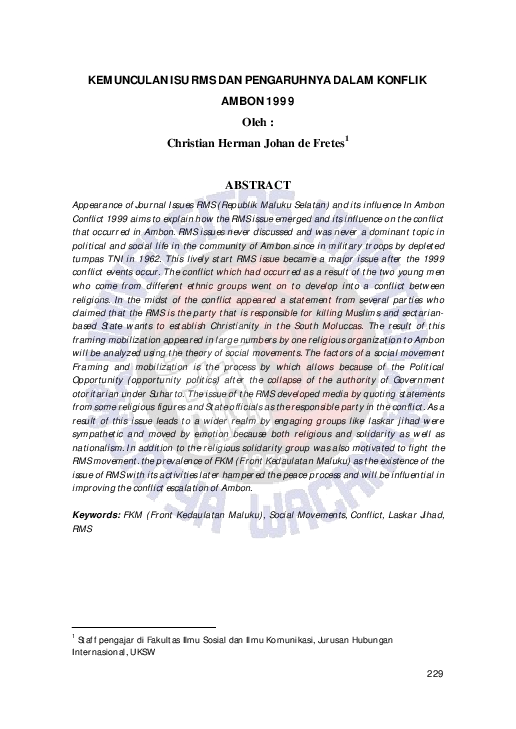 KEMUNCULAN ISU RMS DAN PENGARUHNYA DALAM KONFLIK AMBON 1999

Oleh :

Christian Herman Johan de Fretes$^1$

ABSTRACT

Appearance of Journal Issues RMS (Republik Maluku Selatan) and its influence In Ambon Conflict 1999 aims to explain how the RMS issue emerged and its influence on the conflict that occurred in Ambon. RMS issues never discussed and was never a dominant topic in political and social life in the community of Ambon since in military troops by depleted tumpas TNI in 1962. This lively start RMS issue became a major issue after the 1999 conflict events occur. The conflict which had occurred as a result of the two young men who come from different ethnic groups went on to develop into a conflict between religions. In the midst of the conflict appeared a statement from several parties who claimed that the RMS is the party that is responsible for killing Muslims and sectarian-based State wants to establish Christianity in the South Moluccas. The result of this framing mobilization appeared in large numbers by one religious organization to Ambon will be analyzed using the theory of social movements. The factors of a social movement Framing and mobilization is the process by which allows because of the Political Opportunity (opportunity politics) after the collapse of the authority of Government otoritarian under Suharto. The issue of the RMS developed media by quoting statements from some religious figures and State officials as the responsible party in the conflict. As a result of this issue leads to a wider realm by engaging groups like laskar jihad were sympathetic and moved by emotion because both religious and solidarity as well as nationalism. In addition to the religious solidarity group was also motivated to fight the RMS movement. the prevalence of FKM (Front Kedaulatan Maluku) as the existence of the issue of RMS with its activities later hampered the peace process and will be influential in improving the conflict escalation of Ambon.

Keywords: FKM (Front Kedaulatan Maluku), Social Movements, Conflict, Laskar Jihad, RMS

$^1$ Staff pengajar di Fakultas Ilmu Sosial dan Ilmu Komunikasi, Jurusan Hubungan Internasional, UKSW

229